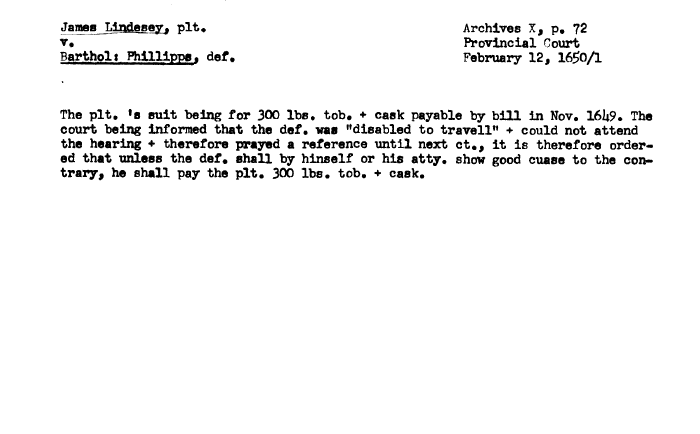 James Lindesey, plt.
v.
Barthol: Phillipps, def.

Archives X, p. 72
Provincial Court
February 12, 1650/1

The plt. 's suit being for 300 lbs. tob. + cask payable by bill in Nov. 1649. The court being informed that the def. was "disabled to travell" + could not attend the hearing + therefore prayed a reference until next ct., it is therefore ordered that unless the def. shall by hinself or his atty. show good cuase to the contrary, he shall pay the plt. 300 lbs. tob. + cask.